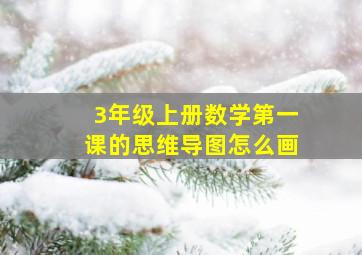 3年级上册数学第一课的思维导图怎么画